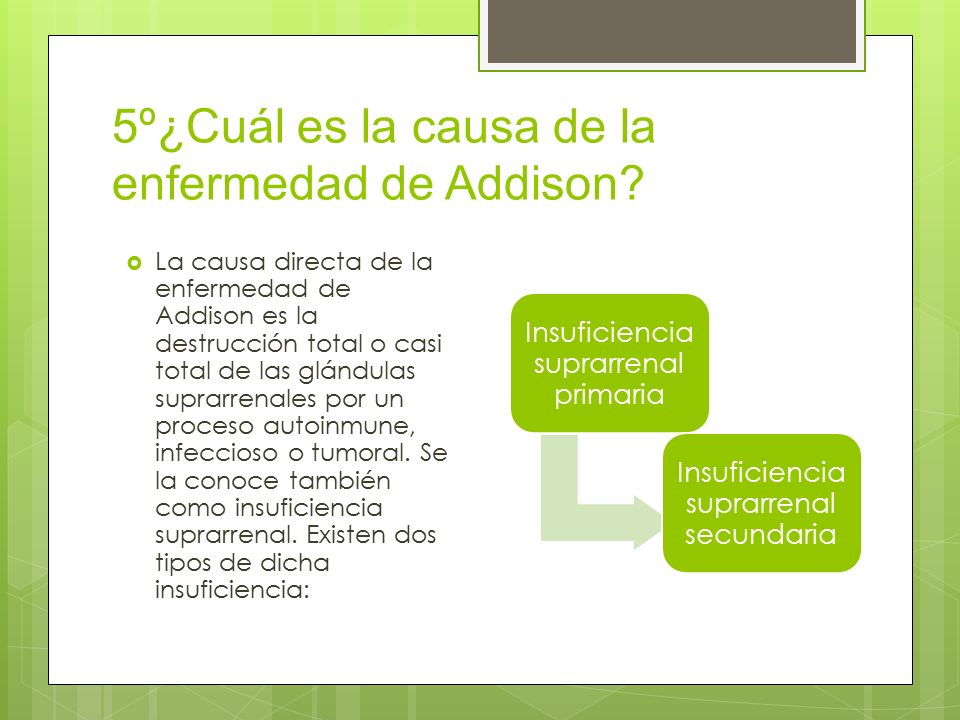 5º¿Cuál es la causa de la enfermedad de Addison?

La causa directa de la enfermedad de Addison es la destrucción total o casi total de las glándulas suprarrenales por un proceso autoinmune, infeccioso o tumoral. Se la conoce también como insuficiencia suprarrenal. Existen dos tipos de dicha insuficiencia:

Insuficiencia suprarrenal primaria

Insuficiencia suprarrenal secundaria